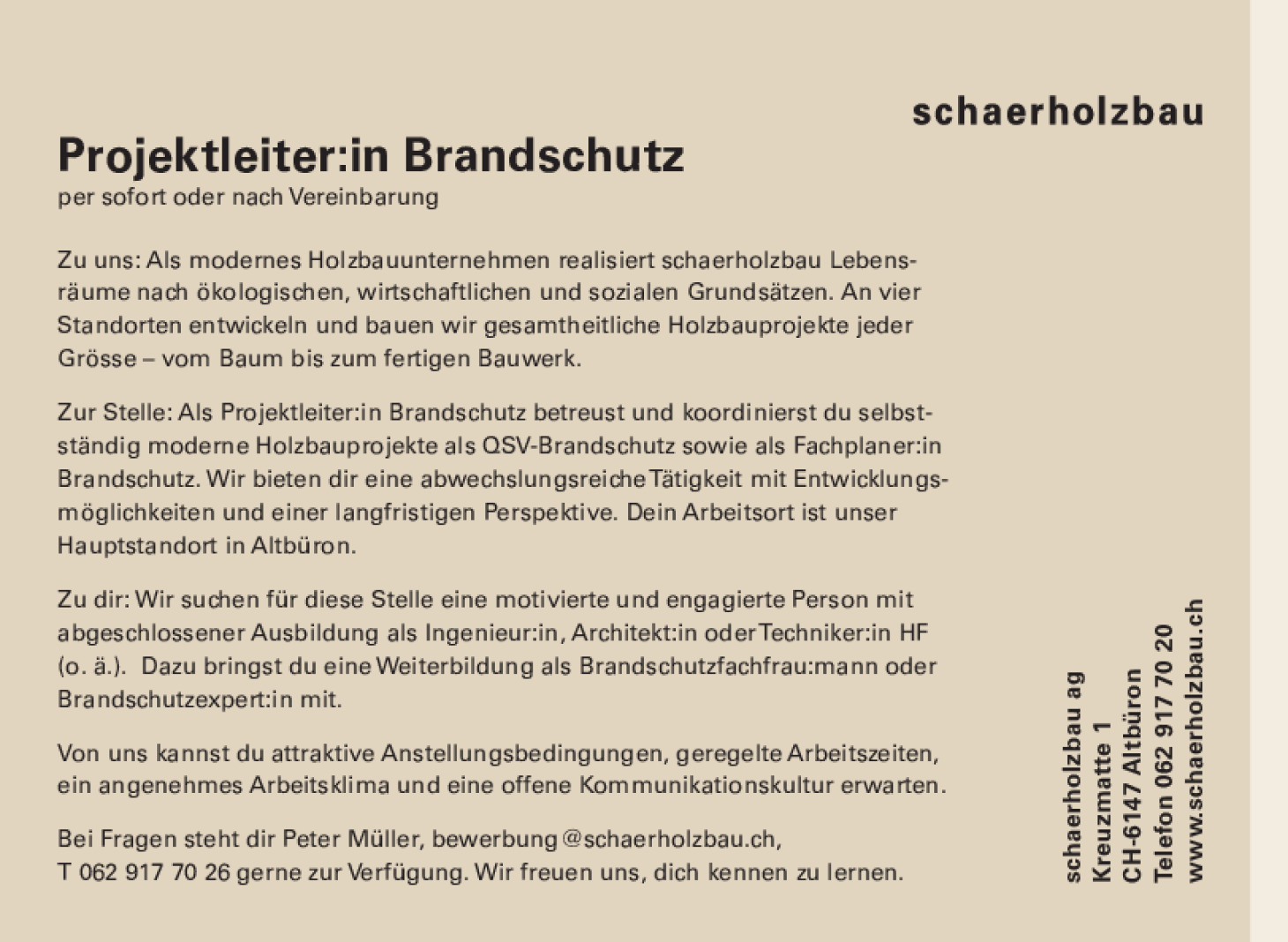 schaerholzbau

Projektleiter:in Brandschutz
per sofort oder nach Vereinbarung

Zu uns: Als modernes Holzbauunternehmen realisiert schaerholzbau Lebensräume nach ökologischen, wirtschaftlichen und sozialen Grundsätzen. An vier Standorten entwickeln und bauen wir gesamtheitliche Holzbauprojekte jeder Grösse – vom Baum bis zum fertigen Bauwerk.

Zur Stelle: Als Projektleiter:in Brandschutz betreust und koordinierst du selbstständig moderne Holzbauprojekte als QSV-Brandschutz sowie als Fachplaner:in Brandschutz. Wir bieten dir eine abwechslungsreiche Tätigkeit mit Entwicklungsmöglichkeiten und einer langfristigen Perspektive. Dein Arbeitsort ist unser Hauptstandort in Altbüron.

Zu dir: Wir suchen für diese Stelle eine motivierte und engagierte Person mit abgeschlossener Ausbildung als Ingenieur:in, Architekt:in oder Techniker:in HF (o. ä.). Dazu bringst du eine Weiterbildung als Brandschutzfachfrau:mann oder Brandschutzexpert:in mit.

Von uns kannst du attraktive Anstellungsbedingungen, geregelte Arbeitszeiten, ein angenehmes Arbeitsklima und eine offene Kommunikationskultur erwarten.

Bei Fragen steht dir Peter Müller, bewerbung@schaerholzbau.ch, T 062 917 70 26 gerne zur Verfügung. Wir freuen uns, dich kennen zu lernen.

schaerholzbau ag
Kreuzmatte 1
CH-6147 Altbüron
Telefon 062 917 70 20
www.schaerholzbau.ch